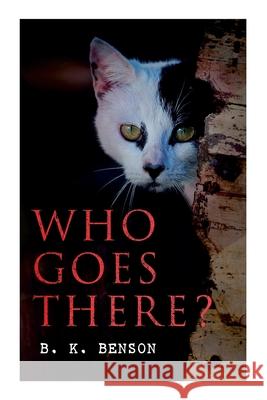 WHO GOES THERE?

B. K. BENSON

Kraina Książek